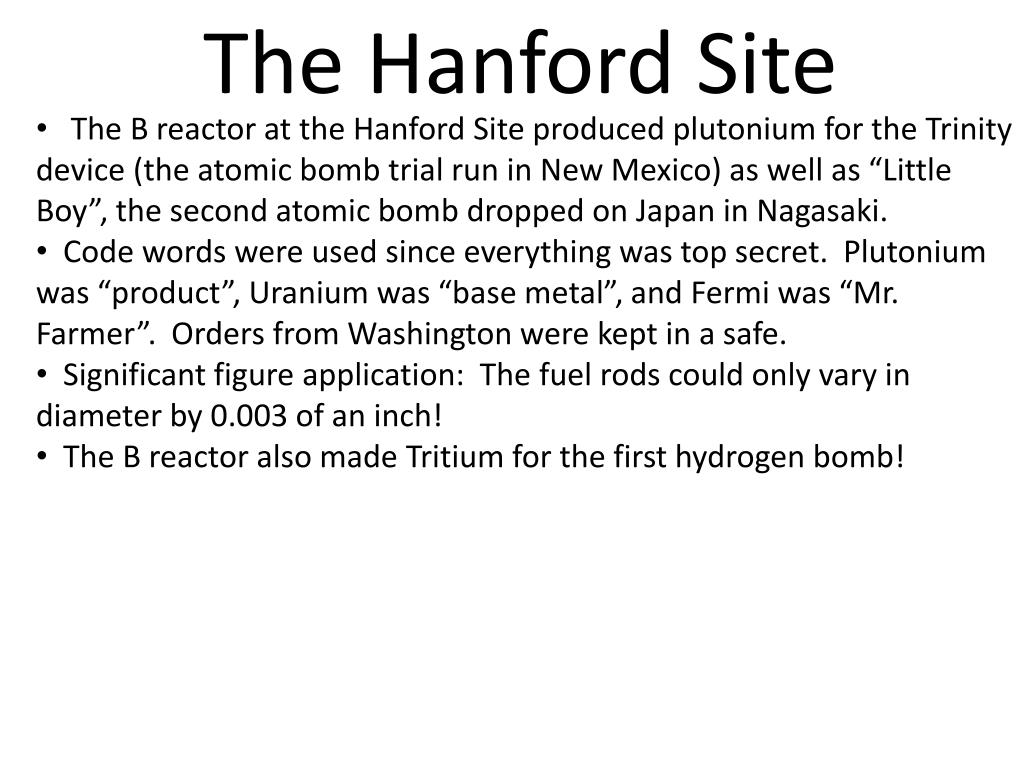 The Hanford Site

• The B reactor at the Hanford Site produced plutonium for the Trinity device (the atomic bomb trial run in New Mexico) as well as “Little Boy”, the second atomic bomb dropped on Japan in Nagasaki.

• Code words were used since everything was top secret. Plutonium was “product”, Uranium was “base metal”, and Fermi was “Mr. Farmer”. Orders from Washington were kept in a safe.

• Significant figure application: The fuel rods could only vary in diameter by 0.003 of an inch!

• The B reactor also made Tritium for the first hydrogen bomb!